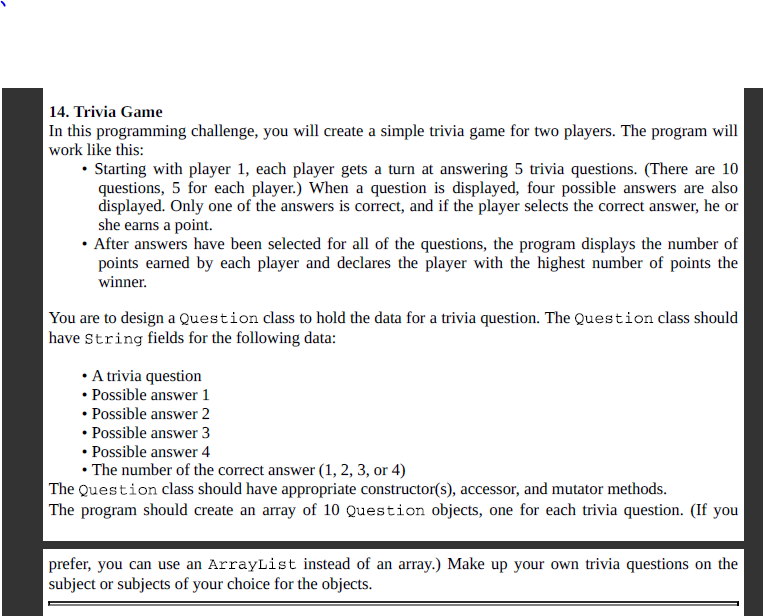 14. Trivia Game

In this programming challenge, you will create a simple trivia game for two players. The program will work like this:

• Starting with player 1, each player gets a turn at answering 5 trivia questions. (There are 10 questions, 5 for each player.) When a question is displayed, four possible answers are also displayed. Only one of the answers is correct, and if the player selects the correct answer, he or she earns a point.

• After answers have been selected for all of the questions, the program displays the number of points earned by each player and declares the player with the highest number of points the winner.

You are to design a Question class to hold the data for a trivia question. The Question class should have String fields for the following data:

• A trivia question
• Possible answer 1
• Possible answer 2
• Possible answer 3
• Possible answer 4
• The number of the correct answer (1, 2, 3, or 4)

The Question class should have appropriate constructor(s), accessor, and mutator methods.
The program should create an array of 10 Question objects, one for each trivia question. (If you

prefer, you can use an ArrayList instead of an array.) Make up your own trivia questions on the subject or subjects of your choice for the objects.